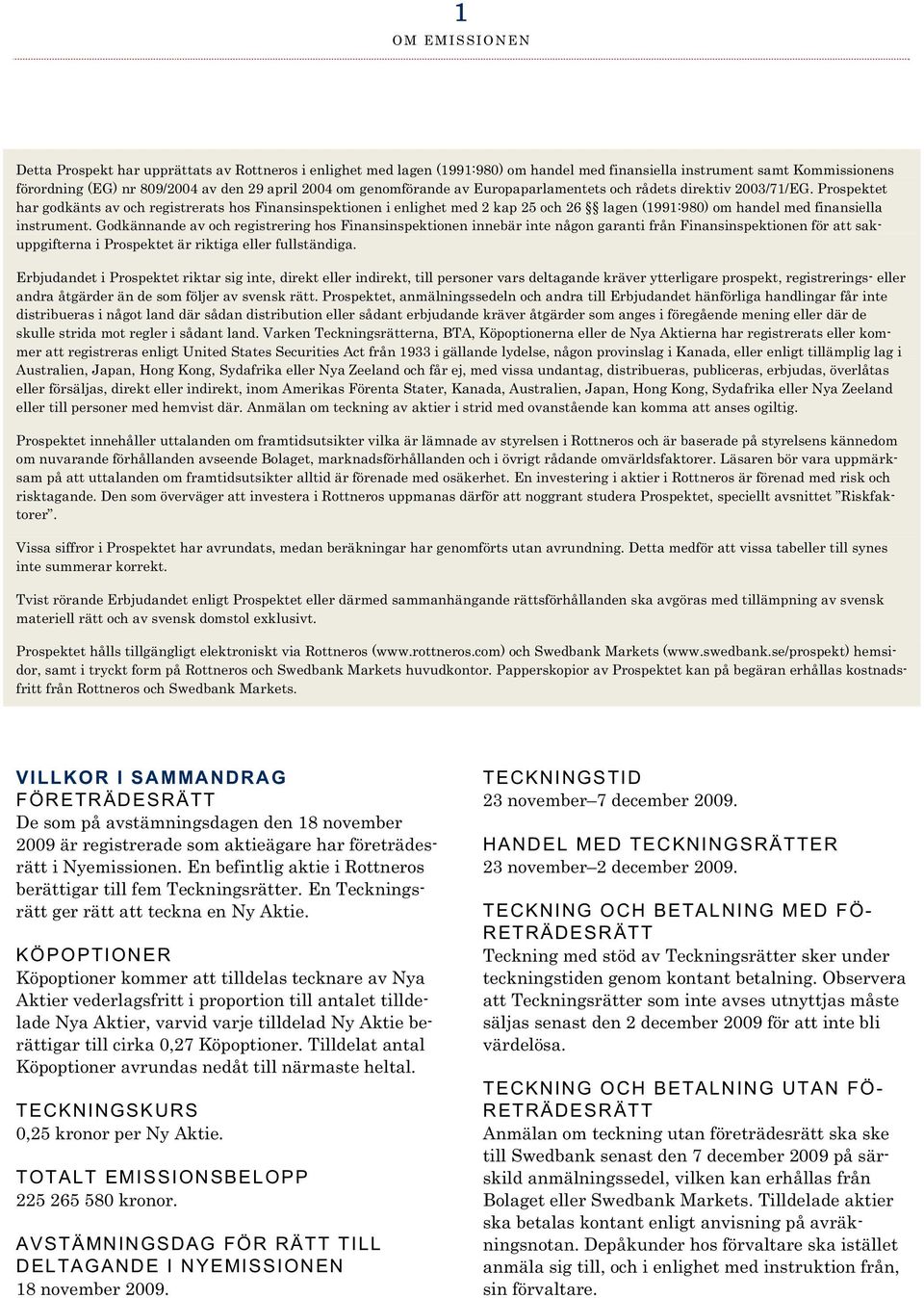 1
OM EMISSIONEN

Detta Prospekt har upprättats av Rottneros i enlighet med lagen (1991:980) om handel med finansiella instrument samt Kommissionens förordning (EG) nr 809/2004 av den 29 april 2004 om genomförande av Europaparlamentets och rådets direktiv 2003/71/EG. Prospektet har godkänts av och registrerats hos Finansinspektionen i enlighet med 2 kap 25 och 26 §§ lagen (1991:980) om handel med finansiella instrument. Godkännande av och registrering hos Finansinspektionen innebär inte någon garanti från Finansinspektionen för att sakuppgifterna i Prospektet är riktiga eller fullständiga.

Erbjudandet i Prospektet riktar sig inte, direkt eller indirekt, till personer vars deltagande kräver ytterligare prospekt, registrerings- eller andra åtgärder än de som följer av svensk rätt. Prospektet, anmälningssedeln och andra till Erbjudandet hänförliga handlingar får inte distribueras i något land där sådan distribution eller sådant erbjudande kräver åtgärder som anges i föregående mening eller där de skulle strida mot regler i sådant land. Varken Teckningsrätterna, BTA, Köpoptionerna eller de Nya Aktierna har registrerats eller kommer att registreras enligt United States Securities Act från 1933 i gällande lydelse, någon provinslag i Kanada, eller enligt tillämplig lag i Australien, Japan, Hong Kong, Sydafrika eller Nya Zeeland och får ej, med vissa undantag, distribueras, publiceras, erbjudas, överlåtas eller försäljas, direkt eller indirekt, inom Amerikas Förenta Stater, Kanada, Australien, Japan, Hong Kong, Sydafrika eller Nya Zeeland eller till personer med hemvist där. Anmälan om teckning av aktier i strid med ovanstående kan komma att anses ogiltig.

Prospektet innehåller uttalanden om framtidsutsikter vilka är lämnade av styrelsen i Rottneros och är baserade på styrelsens kännedom om nuvarande förhållanden avseende Bolaget, marknadsförhållanden och i övrigt rådande omvärldsfaktorer. Läsaren bör vara uppmärksam på att uttalanden om framtidsutsikter alltid är förenade med osäkerhet. En investering i aktier i Rottneros är förenad med risk och risktagande. Den som överväger att investera i Rottneros uppmanas därför att noggrant studera Prospektet, speciellt avsnittet ”Riskfaktorer”.

Vissa siffror i Prospektet har avrundats, medan beräkningar har genomförts utan avrundning. Detta medför att vissa tabeller till synes inte summerar korrekt.

Tvist rörande Erbjudandet enligt Prospektet eller därmed sammanhängande rättsförhållanden ska avgöras med tillämpning av svensk materiell rätt och av svensk domstol exklusivt.

Prospektet hålls tillgängligt elektroniskt via Rottneros (www.rottneros.com) och Swedbank Markets (www.swedbank.se/prospekt) hemsidor, samt i tryckt form på Rottneros och Swedbank Markets huvudkontor. Papperskopior av Prospektet kan på begäran erhållas kostnadsfritt från Rottneros och Swedbank Markets.

VILLKOR I SAMMANDRAG
FÖRETRÄDESRÄTT
De som på avstämningsdagen den 18 november 2009 är registrerade som aktieägare har företrädesrätt i Nyemissionen. En befintlig aktie i Rottneros berättigar till fem Teckningsrätter. En Teckningsrätt ger rätt att teckna en Ny Aktie.

KÖPOPTIONER
Köpoptioner kommer att tilldelas tecknare av Nya Aktier vederlagsfritt i proportion till antalet tilldelade Nya Aktier, varvid varje tilldelad Ny Aktie berättigar till cirka 0,27 Köpoptioner. Tilldelat antal Köpoptioner avrundas nedåt till närmaste heltal.

TECKNINGSKURS
0,25 kronor per Ny Aktie.

TOTALT EMISSIONSBELOPP
225 265 580 kronor.

AVSTÄMNINGSDAG FÖR RÄTT TILL DELTAGANDE I NYEMISSIONEN
18 november 2009.

TECKNINGSTID
23 november–7 december 2009.

HANDEL MED TECKNINGSRÄTTER
23 november–2 december 2009.

TECKNING OCH BETALNING MED FÖRETRÄDESRÄTT
Teckning med stöd av Teckningsrätter sker under teckningstiden genom kontant betalning. Observera att Teckningsrätter som inte avses utnyttjas måste säljas senast den 2 december 2009 för att inte bli värdelösa.

TECKNING OCH BETALNING UTAN FÖRETRÄDESRÄTT
Anmälan om teckning utan företrädesrätt ska ske till Swedbank senast den 7 december 2009 på särskild anmälningssedel, vilken kan erhållas från Bolaget eller Swedbank Markets. Tilldelade aktier ska betalas kontant enligt anvisning på avräkningsnotan. Depåkunder hos förvaltare ska istället anmäla sig till, och i enlighet med instruktion från, sin förvaltare.